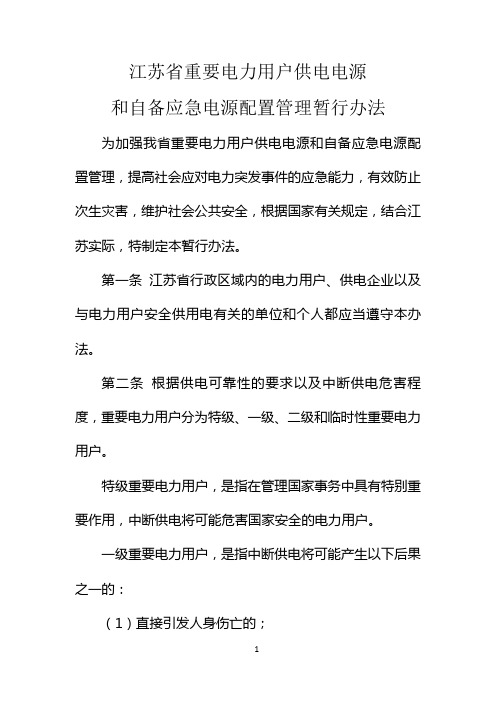 江苏省重要电力用户供电电源
和自备应急电源配置管理暂行办法

为加强我省重要电力用户供电电源和自备应急电源配置管理，提高社会应对电力突发事件的应急能力，有效防止次生灾害，维护社会公共安全，根据国家有关规定，结合江苏实际，特制定本暂行办法。

第一条 江苏省行政区域内的电力用户、供电企业以及与电力用户安全供用电有关的单位和个人都应当遵守本办法。

第二条 根据供电可靠性的要求以及中断供电危害程度，重要电力用户分为特级、一级、二级和临时性重要电力用户。

特级重要电力用户，是指在管理国家事务中具有特别重要作用，中断供电将可能危害国家安全的电力用户。

一级重要电力用户，是指中断供电将可能产生以下后果之一的：

（1）直接引发人身伤亡的；

1